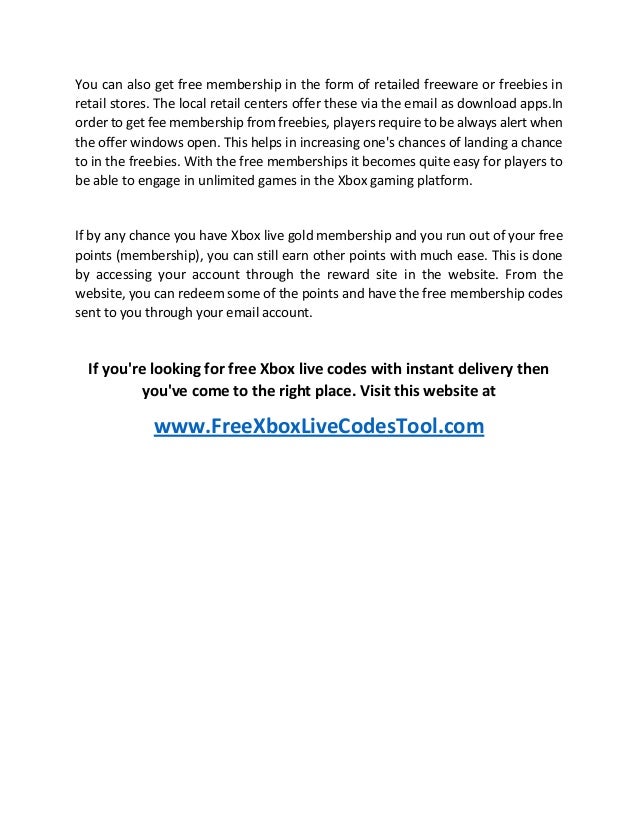 You can also get free membership in the form of retailed freeware or freebies in retail stores. The local retail centers offer these via the email as download apps.In order to get fee membership from freebies, players require to be always alert when the offer windows open. This helps in increasing one's chances of landing a chance to in the freebies. With the free memberships it becomes quite easy for players to be able to engage in unlimited games in the Xbox gaming platform.

If by any chance you have Xbox live gold membership and you run out of your free points (membership), you can still earn other points with much ease. This is done by accessing your account through the reward site in the website. From the website, you can redeem some of the points and have the free membership codes sent to you through your email account.

If you're looking for free Xbox live codes with instant delivery then you've come to the right place. Visit this website at

www.FreeXboxLiveCodesTool.com